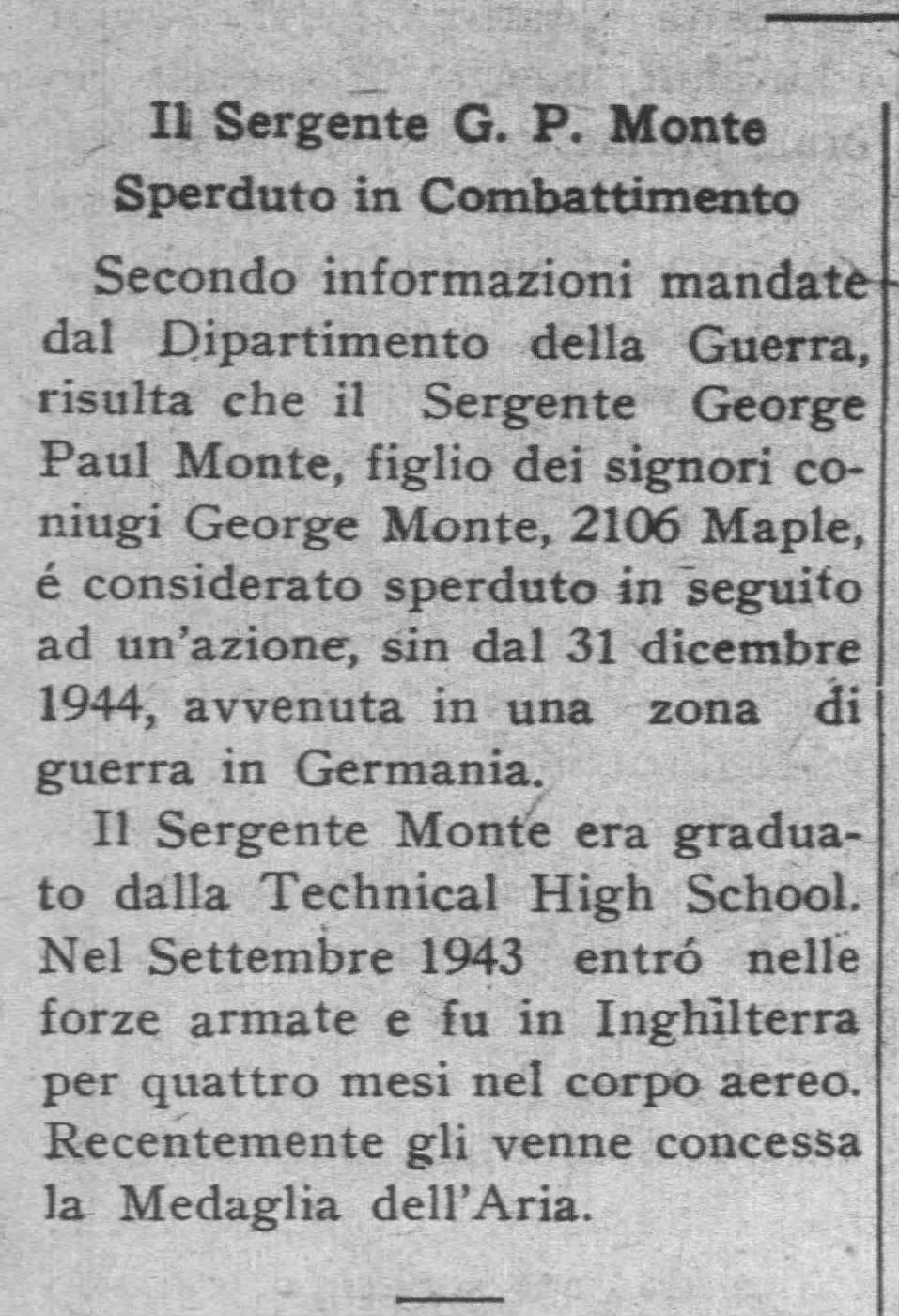 Il Sergente G. P. Monte
Sperduto in Combattimento

Secondo informazioni mandate dal Dipartimento della Guerra, risulta che il Sergente George Paul Monte, figlio dei signori coniugi George Monte, 2106 Maple, é considerato sperduto in seguito ad un'azione, sin dal 31 dicembre 1944, avvenuta in una zona di guerra in Germania.

Il Sergente Monte era graduato dalla Technical High School. Nel Settembre 1943 entró nelle forze armate e fu in Inghilterra per quattro mesi nel corpo aereo. Recentemente gli venne concessa la Medaglia dell'Aria.